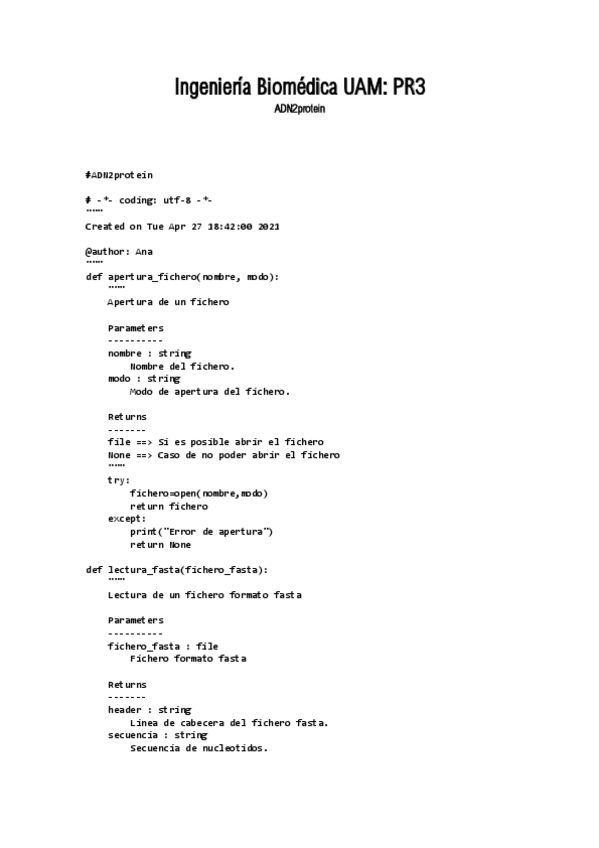 Ingeniería Biomédica UAM: PR3

ADN2protein

#ADN2protein

# -*- coding: utf-8 -*-
"""
Created on Tue Apr 27 18:42:00 2021

@author: Ana
"""
def apertura_fichero(nombre, modo):
    """
    Apertura de un fichero

    Parameters
    ----------
    nombre : string
        Nombre del fichero.
    modo : string
        Modo de apertura del fichero.

    Returns
    -------
    file ==> Si es posible abrir el fichero
    None ==> Caso de no poder abrir el fichero
    """
    try:
        fichero=open(nombre,modo)
        return fichero
    except:
        print("Error de apertura")
        return None

def lectura_fasta(fichero_fasta):
    """
    Lectura de un fichero formato fasta

    Parameters
    ----------
    fichero_fasta : file
        Fichero formato fasta

    Returns
    -------
    header : string
        Linea de cabecera del fichero fasta.
    secuencia : string
        Secuencia de nucleotidos.